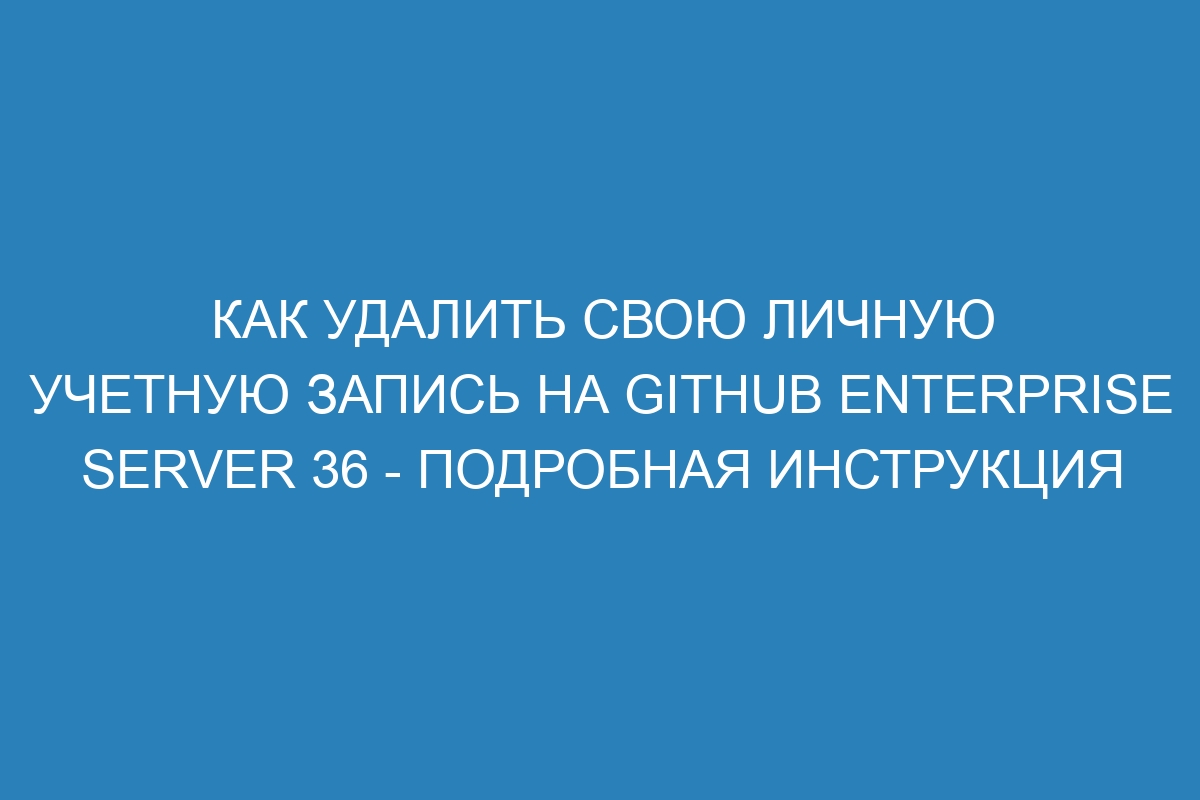 КАК УДАЛИТЬ СВОЮ ЛИЧНУЮ УЧЕТНУЮ ЗАПИСЬ НА GITHUB ENTERPRISE SERVER 36 - ПОДРОБНАЯ ИНСТРУКЦИЯ